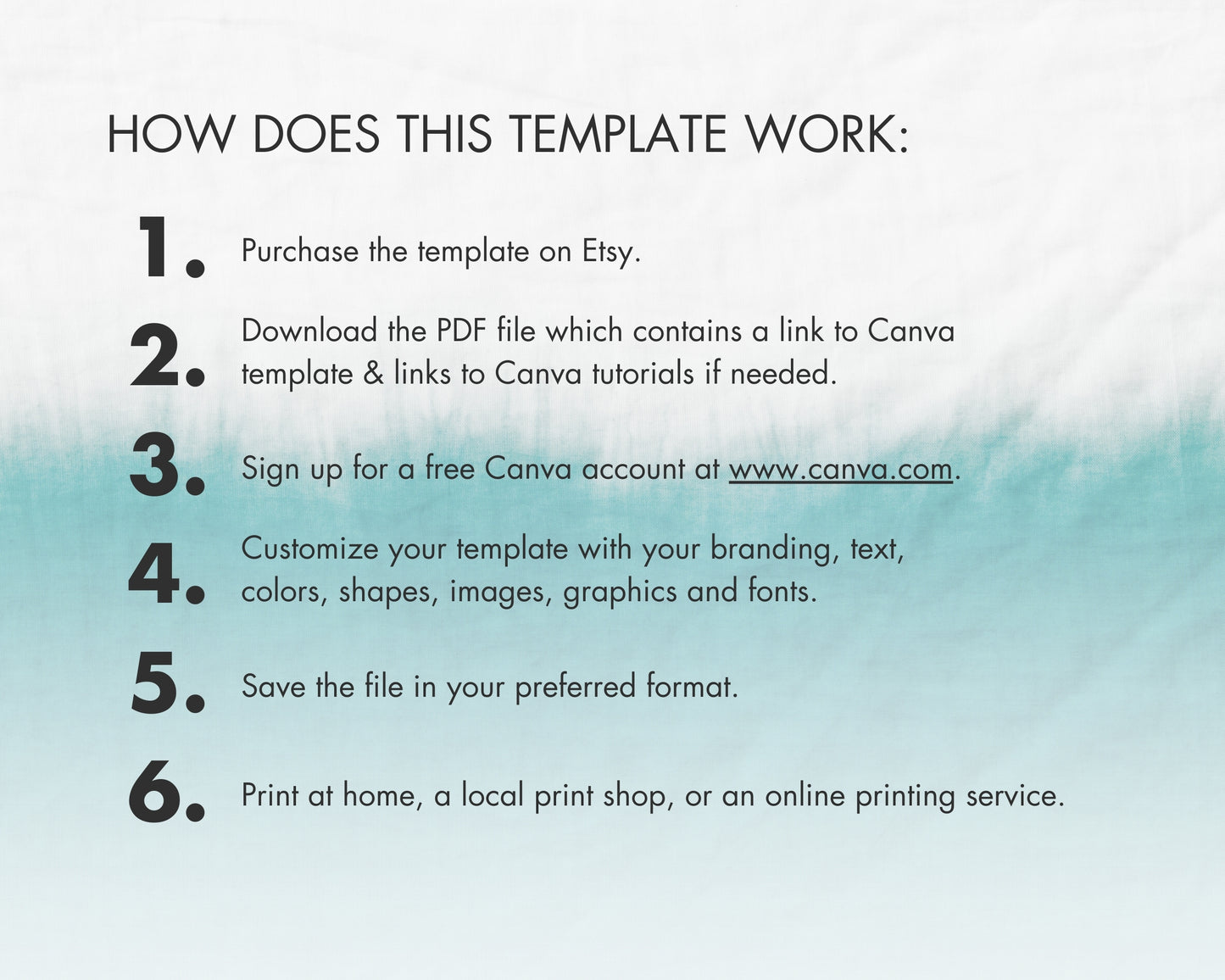 HOW DOES THIS TEMPLATE WORK:

1. Purchase the template on Etsy.

2. Download the PDF file which contains a link to Canva template & links to Canva tutorials if needed.

3. Sign up for a free Canva account at www.canva.com.

4. Customize your template with your branding, text, colors, shapes, images, graphics and fonts.

5. Save the file in your preferred format.

6. Print at home, a local print shop, or an online printing service.